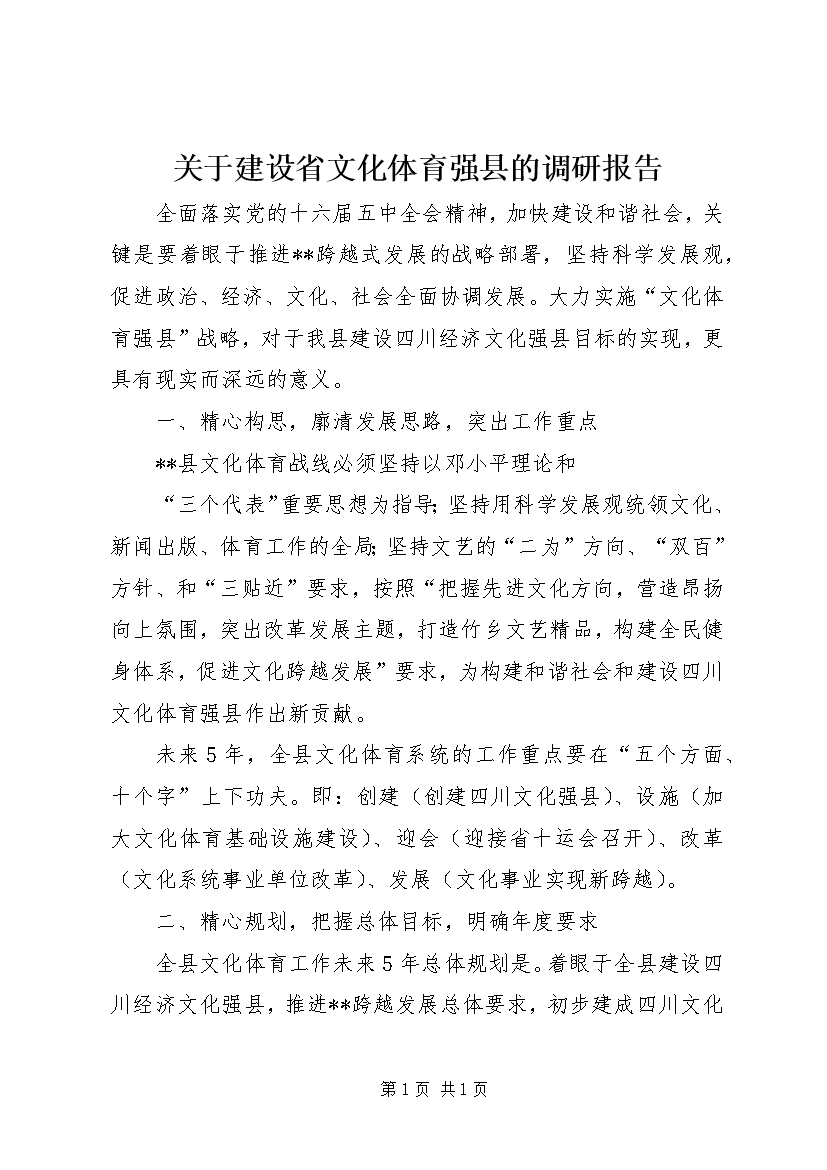 关于建设省文化体育强县的调研报告

全面落实党的十六届五中全会精神，加快建设和谐社会，关键是要着眼于推进**跨越式发展的战略部署，坚持科学发展观，促进政治、经济、文化、社会全面协调发展。大力实施“文化体育强县”战略，对于我县建设四川经济文化强县目标的实现，更具有现实而深远的意义。

一、精心构思，廓清发展思路，突出工作重点

**县文化体育战线必须坚持以邓小平理论和

“三个代表”重要思想为指导；坚持用科学发展观统领文化、新闻出版、体育工作的全局；坚持文艺的“二为”方向、“双百”方针、和“三贴近”要求，按照“把握先进文化方向，营造昂扬向上氛围，突出改革发展主题，打造竹乡文艺精品，构建全民健身体系，促进文化跨越发展”要求，为构建和谐社会和建设四川文化体育强县作出新贡献。

未来5年，全县文化体育系统的工作重点要在“五个方面、十个字”上下功夫。即：创建（创建四川文化强县）、设施（加大文化体育基础设施建设）、迎会（迎接省十运会召开）、改革（文化系统事业单位改革）、发展（文化事业实现新跨越）。

二、精心规划，把握总体目标，明确年度要求

全县文化体育工作未来5年总体规划是。着眼于全县建设四川经济文化强县，推进**跨越发展总体要求，初步建成四川文化

第1页 共1页